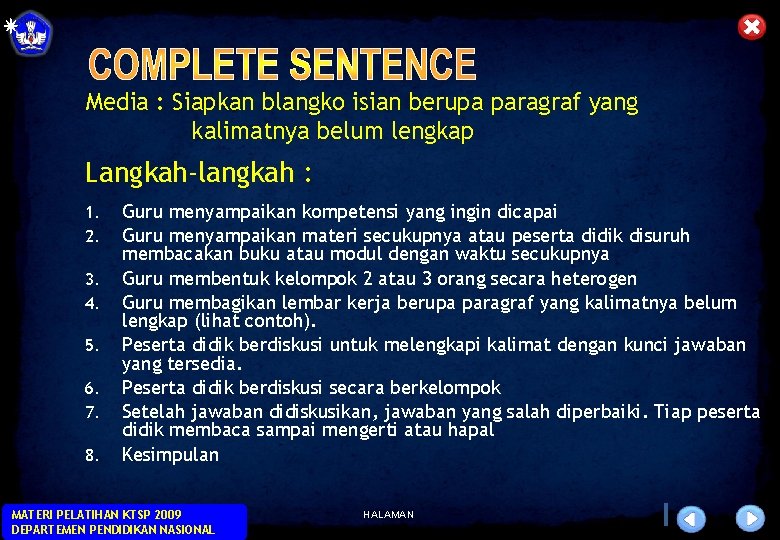 COMPLETE SENTENCE

Media : Siapkan blangko isian berupa paragraf yang kalimatnya belum lengkap

Langkah-langkah :

1. Guru menyampaikan kompetensi yang ingin dicapai
2. Guru menyampaikan materi secukupnya atau peserta didik disuruh membacakan buku atau modul dengan waktu secukupnya
3. Guru membentuk kelompok 2 atau 3 orang secara heterogen
4. Guru membagikan lembar kerja berupa paragraf yang kalimatnya belum lengkap (lihat contoh).
5. Peserta didik berdiskusi untuk melengkapi kalimat dengan kunci jawaban yang tersedia.
6. Peserta didik berdiskusi secara berkelompok
7. Setelah jawaban didiskusikan, jawaban yang salah diperbaiki. Tiap peserta didik membaca sampai mengerti atau hapal
8. Kesimpulan

MATERI PELATIHAN KTSP 2009
DEPARTEMEN PENDIDIKAN NASIONAL

HALAMAN